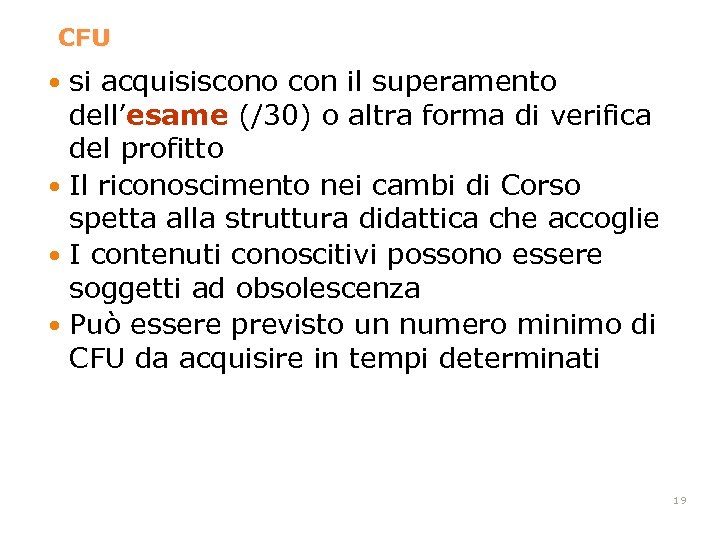 CFU

• si acquisiscono con il superamento dell'esame (/30) o altra forma di verifica del profitto
• Il riconoscimento nei cambi di Corso spetta alla struttura didattica che accoglie
• I contenuti conoscitivi possono essere soggetti ad obsolescenza
• Può essere previsto un numero minimo di CFU da acquisire in tempi determinati

19